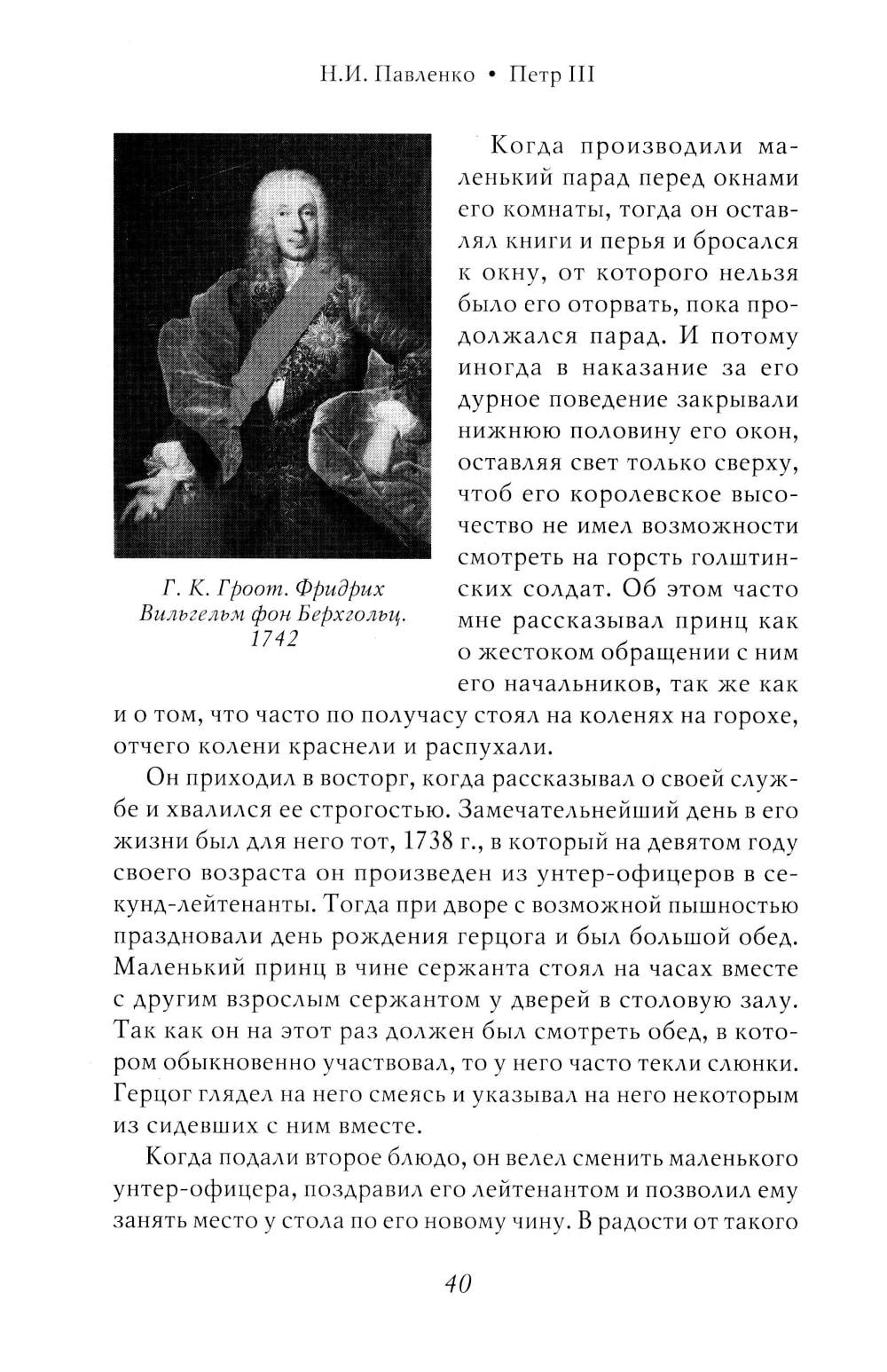 Н.И. Павленко • Петр III

Г. К. Гроот. Фридрих Вильгельм фон Берхгольц. 1742

Когда производили маленький парад перед окнами его комнаты, тогда он оставлял книги и перья и бросался к окну, от которого нельзя было его оторвать, пока продолжался парад. И потому иногда в наказание за его дурное поведение закрывали нижнюю половину его окон, оставляя свет только сверху, чтоб его королевское высочество не имел возможности смотреть на горсть голштинских солдат. Об этом часто мне рассказывал принц как о жестоком обращении с ним его начальников, так же как и о том, что часто по получасу стоял на коленях на горохе, отчего колени краснели и распухали.

Он приходил в восторг, когда рассказывал о своей службе и хвалился ее строгостью. Замечательнейший день в его жизни был для него тот, 1738 г., в который на девятом году своего возраста он произведен из унтер-офицеров в секунд-лейтенанты. Тогда при дворе с возможной пышностью праздновали день рождения герцога и был большой обед. Маленький принц в чине сержанта стоял на часах вместе с другим взрослым сержантом у дверей в столовую залу. Так как он на этот раз должен был смотреть обед, в котором обыкновенно участвовал, то у него часто текли слюнки. Герцог глядел на него смеясь и указывал на него некоторым из сидевших с ним вместе.

Когда подали второе блюдо, он велел сменить маленького унтер-офицера, поздравил его лейтенантом и позволил ему занять место у стола по его новому чину. В радости от такого

40